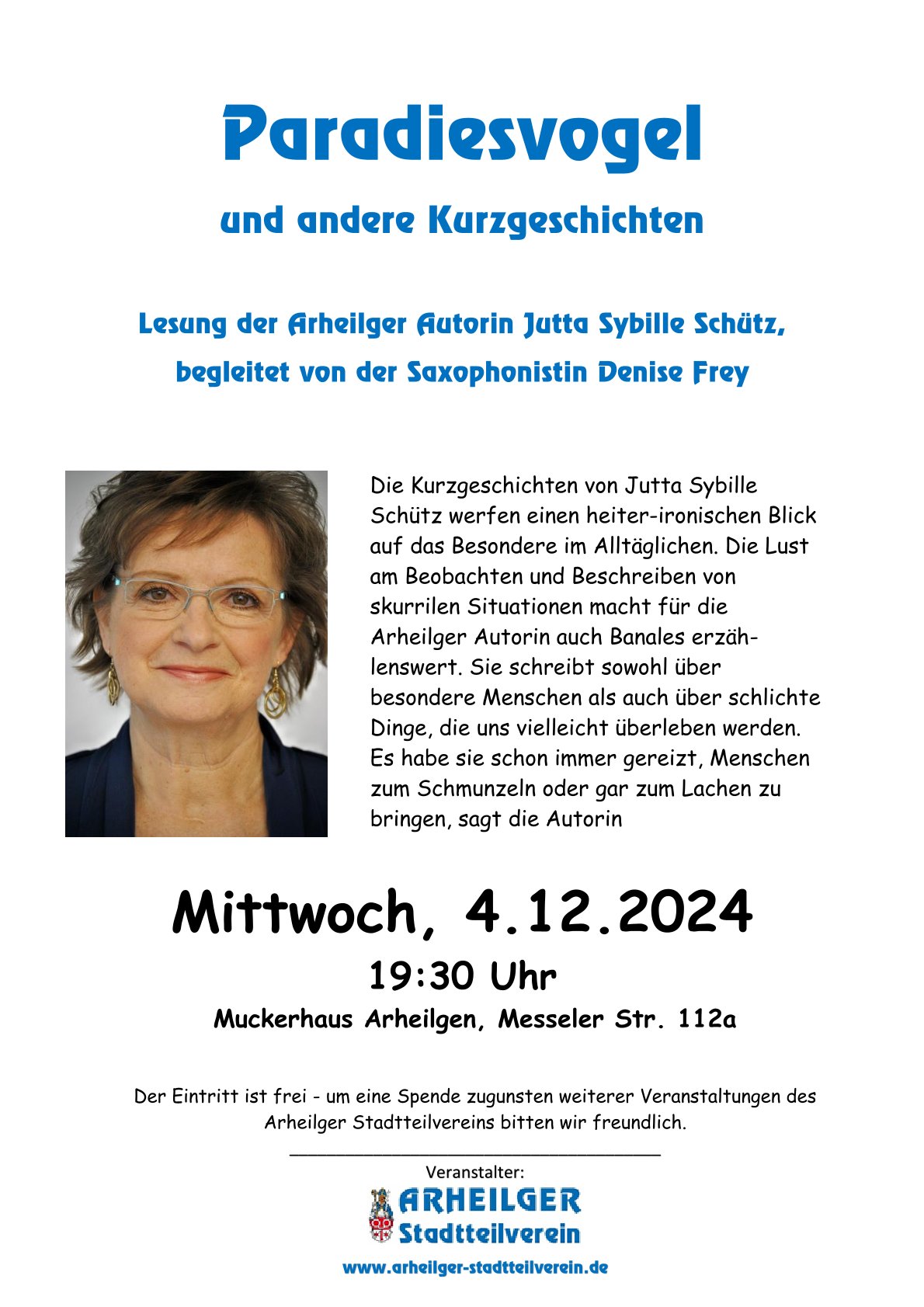 Paradiesvogel

und andere Kurzgeschichten

Lesung der Arheilger Autorin Jutta Sybille Schütz, begleitet von der Saxophonistin Denise Frey

Die Kurzgeschichten von Jutta Sybille Schütz werfen einen heiter-ironischen Blick auf das Besondere im Alltäglichen. Die Lust am Beobachten und Beschreiben von skurrilen Situationen macht für die Arheilger Autorin auch Banales erzählenswert. Sie schreibt sowohl über besondere Menschen als auch über schlichte Dinge, die uns vielleicht überleben werden. Es habe sie schon immer gereizt, Menschen zum Schmunzeln oder gar zum Lachen zu bringen, sagt die Autorin

Mittwoch, 4.12.2024

19:30 Uhr

Muckerhaus Arheilgen, Messeler Str. 112a

Der Eintritt ist frei - um eine Spende zugunsten weiterer Veranstaltungen des Arheilger Stadtteilvereins bitten wir freundlich.

Veranstalter:

ARHEILGER Stadtteilverein

www.arheilger-stadtteilverein.de